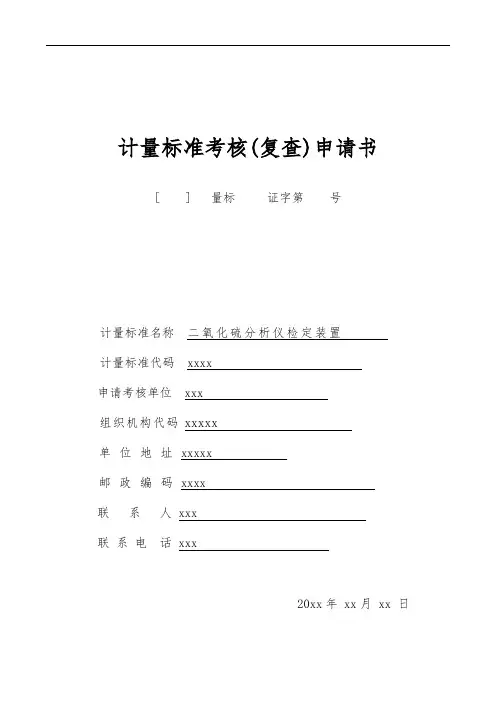 计量标准考核(复查)申请书

[ ] 量标 证字第 号

计量标准名称 二氧化硫分析仪检定装置

计量标准代码 xxxx

申请考核单位 xxx

组织机构代码 xxxxx

单 位 地 址 xxxxx

邮 政 编 码 xxxx

联 系 人 xxx

联 系 电 话 xxx

20xx 年 xx 月 xx 日